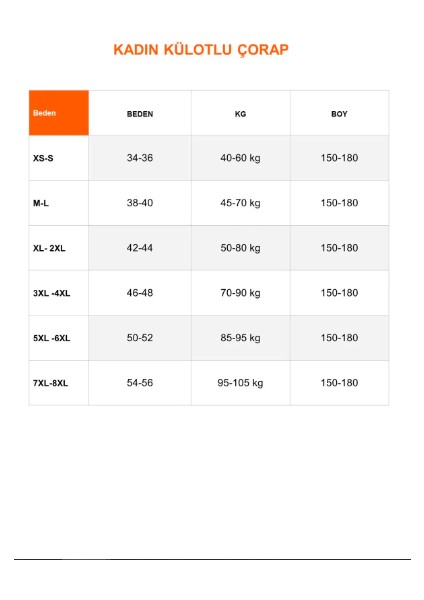 KADIN KÜLOTLU ÇORAP

| Beden | BEDEN | KG | BOY |
|---|---|---|---|
| XS-S | 34-36 | 40-60 kg | 150-180 |
| M-L | 38-40 | 45-70 kg | 150-180 |
| XL- 2XL | 42-44 | 50-80 kg | 150-180 |
| 3XL -4XL | 46-48 | 70-90 kg | 150-180 |
| 5XL -6XL | 50-52 | 85-95 kg | 150-180 |
| 7XL-8XL | 54-56 | 95-105 kg | 150-180 |